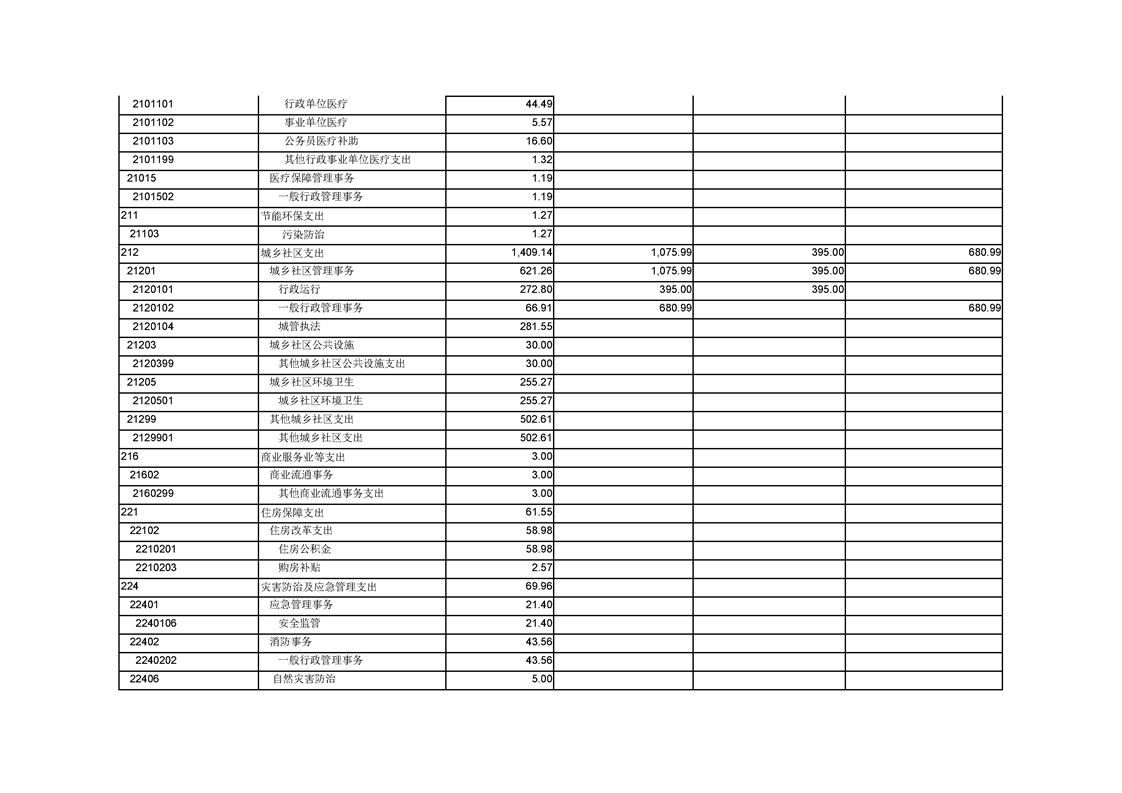 | | | | | | |
|---|---|---|---|---|---|
| 2101101 | 行政单位医疗 | 44.49 | | | |
| 2101102 | 事业单位医疗 | 5.57 | | | |
| 2101103 | 公务员医疗补助 | 16.60 | | | |
| 2101199 | 其他行政事业单位医疗支出 | 1.32 | | | |
| 21015 | 医疗保障管理事务 | 1.19 | | | |
| 2101502 | 一般行政管理事务 | 1.19 | | | |
| 211 | 节能环保支出 | 1.27 | | | |
| 21103 | 污染防治 | 1.27 | | | |
| 212 | 城乡社区支出 | 1,409.14 | 1,075.99 | 395.00 | 680.99 |
| 21201 | 城乡社区管理事务 | 621.26 | 1,075.99 | 395.00 | 680.99 |
| 2120101 | 行政运行 | 272.80 | 395.00 | 395.00 | |
| 2120102 | 一般行政管理事务 | 66.91 | 680.99 | | 680.99 |
| 2120104 | 城管执法 | 281.55 | | | |
| 21203 | 城乡社区公共设施 | 30.00 | | | |
| 2120399 | 其他城乡社区公共设施支出 | 30.00 | | | |
| 21205 | 城乡社区环境卫生 | 255.27 | | | |
| 2120501 | 城乡社区环境卫生 | 255.27 | | | |
| 21299 | 其他城乡社区支出 | 502.61 | | | |
| 2129901 | 其他城乡社区支出 | 502.61 | | | |
| 216 | 商业服务业等支出 | 3.00 | | | |
| 21602 | 商业流通事务 | 3.00 | | | |
| 2160299 | 其他商业流通事务支出 | 3.00 | | | |
| 221 | 住房保障支出 | 61.55 | | | |
| 22102 | 住房改革支出 | 58.98 | | | |
| 2210201 | 住房公积金 | 58.98 | | | |
| 2210203 | 购房补贴 | 2.57 | | | |
| 224 | 灾害防治及应急管理支出 | 69.96 | | | |
| 22401 | 应急管理事务 | 21.40 | | | |
| 2240106 | 安全监管 | 21.40 | | | |
| 22402 | 消防事务 | 43.56 | | | |
| 2240202 | 一般行政管理事务 | 43.56 | | | |
| 22406 | 自然灾害防治 | 5.00 | | | |